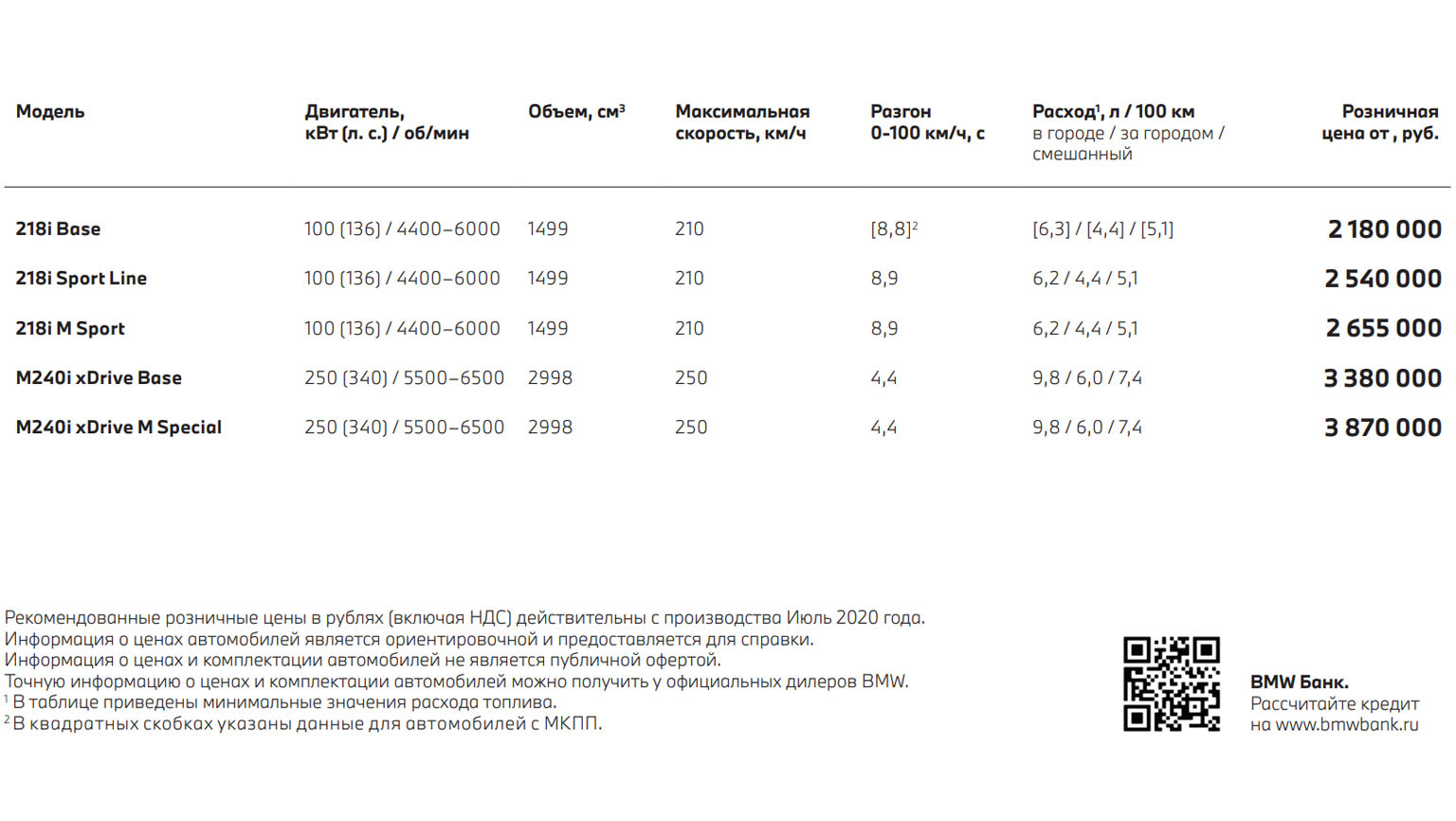 | Модель | Двигатель, кВт (л. с.) / об/мин | Объем, см$^3$ | Максимальная скорость, км/ч | Разгон 0-100 км/ч, с | Расход$^1$, л / 100 км в городе / за городом / смешанный | Розничная цена от , руб. |
|---|---|---|---|---|---|---|
| 218i Base | 100 (136) / 4400–6000 | 1499 | 210 | [8,8]$^2$ | [6,3] / [4,4] / [5,1] | 2 180 000 |
| 218i Sport Line | 100 (136) / 4400–6000 | 1499 | 210 | 8,9 | 6,2 / 4,4 / 5,1 | 2 540 000 |
| 218i M Sport | 100 (136) / 4400–6000 | 1499 | 210 | 8,9 | 6,2 / 4,4 / 5,1 | 2 655 000 |
| M240i xDrive Base | 250 (340) / 5500–6500 | 2998 | 250 | 4,4 | 9,8 / 6,0 / 7,4 | 3 380 000 |
| M240i xDrive M Special | 250 (340) / 5500–6500 | 2998 | 250 | 4,4 | 9,8 / 6,0 / 7,4 | 3 870 000 |

Рекомендованные розничные цены в рублях (включая НДС) действительны с производства Июль 2020 года.
Информация о ценах автомобилей является ориентировочной и предоставляется для справки.
Информация о ценах и комплектации автомобилей не является публичной офертой.
Точную информацию о ценах и комплектации автомобилей можно получить у официальных дилеров BMW.
$^1$ В таблице приведены минимальные значения расхода топлива.
$^2$ В квадратных скобках указаны данные для автомобилей с МКПП.

BMW Банк.
Рассчитайте кредит на www.bmwbank.ru